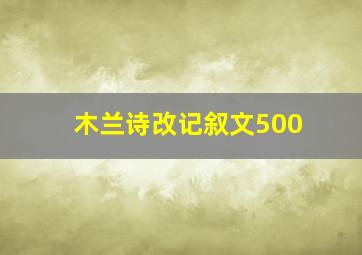 木兰诗改记叙文500